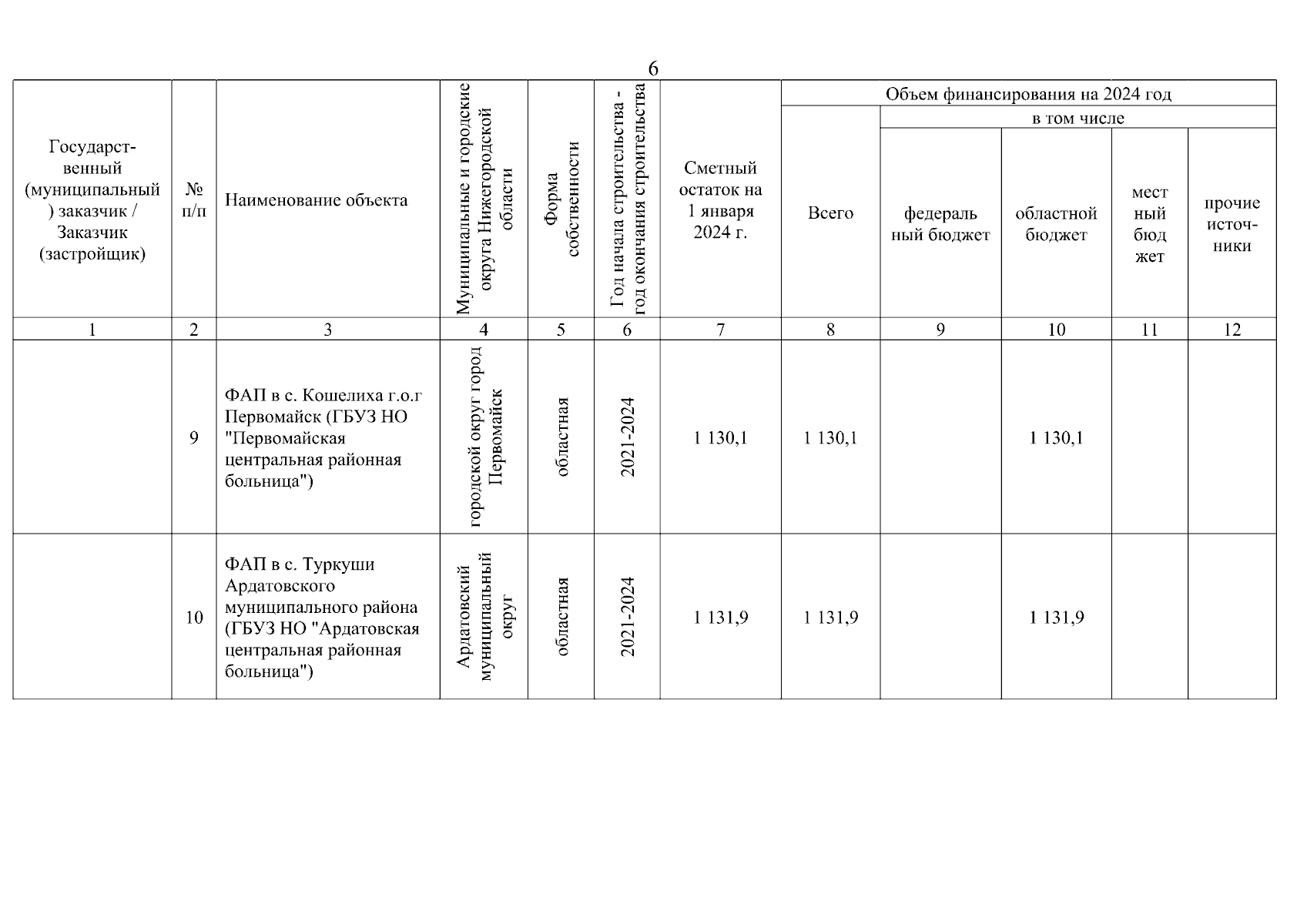 6

| Государственный (муниципальный) заказчик / Заказчик (застройщик) | № п/п | Наименование объекта | Муниципальные и городские округа Нижегородской области | Форма собственности | Год начала строительства - год окончания строительства | Сметный остаток на 1 января 2024 г. | Объем финансирования на 2024 год: Всего | в том числе: федеральный бюджет | областной бюджет | местный бюджет | прочие источники |
|---|---|---|---|---|---|---|---|---|---|---|---|
| 1 | 2 | 3 | 4 | 5 | 6 | 7 | 8 | 9 | 10 | 11 | 12 |
| | 9 | ФАП в с. Кошелиха г.о.г Первомайск (ГБУЗ НО "Первомайская центральная районная больница") | городской округ город Первомайск | областная | 2021-2024 | 1 130,1 | 1 130,1 | | 1 130,1 | | |
| | 10 | ФАП в с. Туркуши Ардатовского муниципального района (ГБУЗ НО "Ардатовская центральная районная больница") | Ардатовский муниципальный округ | областная | 2021-2024 | 1 131,9 | 1 131,9 | | 1 131,9 | | |